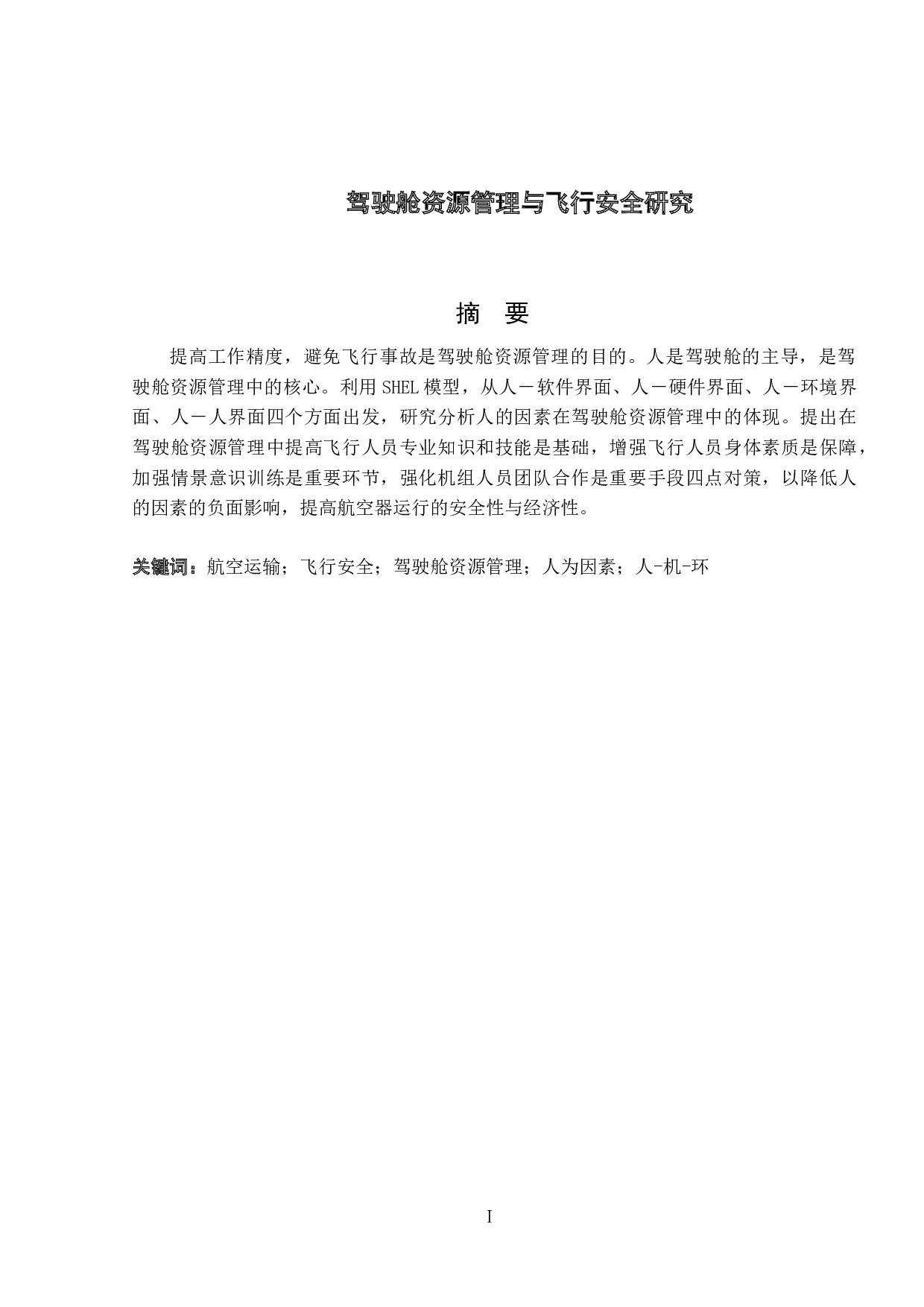 驾驶舱资源管理与飞行安全研究

摘 要

提高工作精度，避免飞行事故是驾驶舱资源管理的目的。人是驾驶舱的主导，是驾驶舱资源管理中的核心。利用 SHEL 模型，从人－软件界面、人－硬件界面、人－环境界面、人－人界面四个方面出发，研究分析人的因素在驾驶舱资源管理中的体现。提出在驾驶舱资源管理中提高飞行人员专业知识和技能是基础，增强飞行人员身体素质是保障，加强情景意识训练是重要环节，强化机组人员团队合作是重要手段四点对策，以降低人的因素的负面影响，提高航空器运行的安全性与经济性。

关键词：航空运输；飞行安全；驾驶舱资源管理；人为因素；人-机-环

I